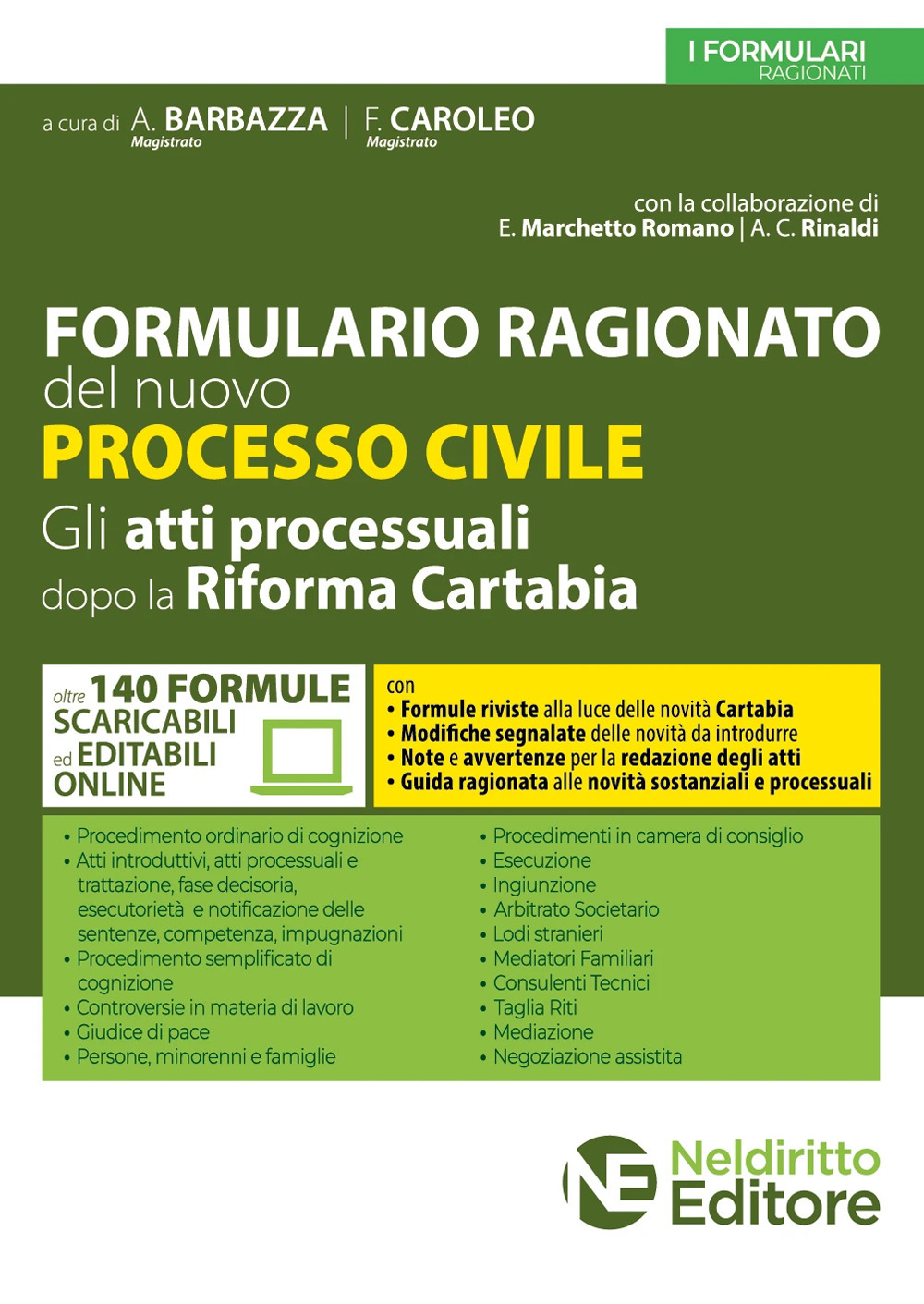 I FORMULARI
RAGIONATI

a cura di A. BARBAZZA Magistrato | F. CAROLEO Magistrato

con la collaborazione di
E. Marchetto Romano | A. C. Rinaldi

FORMULARIO RAGIONATO
del nuovo
PROCESSO CIVILE
Gli atti processuali
dopo la Riforma Cartabia

oltre 140 FORMULE SCARICABILI ed EDITABILI ONLINE

con
• Formule riviste alla luce delle novità Cartabia
• Modifiche segnalate delle novità da introdurre
• Note e avvertenze per la redazione degli atti
• Guida ragionata alle novità sostanziali e processuali

• Procedimento ordinario di cognizione
• Atti introduttivi, atti processuali e trattazione, fase decisoria, esecutorietà e notificazione delle sentenze, competenza, impugnazioni
• Procedimento semplificato di cognizione
• Controversie in materia di lavoro
• Giudice di pace
• Persone, minorenni e famiglie

• Procedimenti in camera di consiglio
• Esecuzione
• Ingiunzione
• Arbitrato Societario
• Lodi stranieri
• Mediatori Familiari
• Consulenti Tecnici
• Taglia Riti
• Mediazione
• Negoziazione assistita

NE Neldiritto Editore